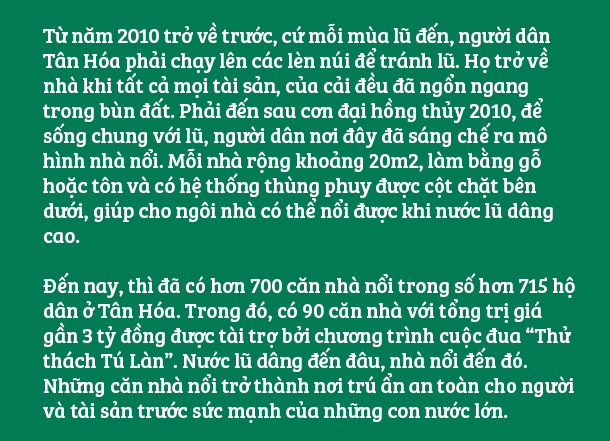 Từ năm 2010 trở về trước, cứ mỗi mùa lũ đến, người dân Tân Hóa phải chạy lên các lèn núi để tránh lũ. Họ trở về nhà khi tất cả mọi tài sản, của cải đều đã ngổn ngang trong bùn đất. Phải đến sau cơn đại hồng thủy 2010, để sống chung với lũ, người dân nơi đây đã sáng chế ra mô hình nhà nổi. Mỗi nhà rộng khoảng 20m2, làm bằng gỗ hoặc tôn và có hệ thống thùng phuy được cột chặt bên dưới, giúp cho ngôi nhà có thể nổi được khi nước lũ dâng cao.

Đến nay, thì đã có hơn 700 căn nhà nổi trong số hơn 715 hộ dân ở Tân Hóa. Trong đó, có 90 căn nhà với tổng trị giá gần 3 tỷ đồng được tài trợ bởi chương trình cuộc đua "Thử thách Tú Làn". Nước lũ dâng đến đâu, nhà nổi đến đó. Những căn nhà nổi trở thành nơi trú ẩn an toàn cho người và tài sản trước sức mạnh của những con nước lớn.